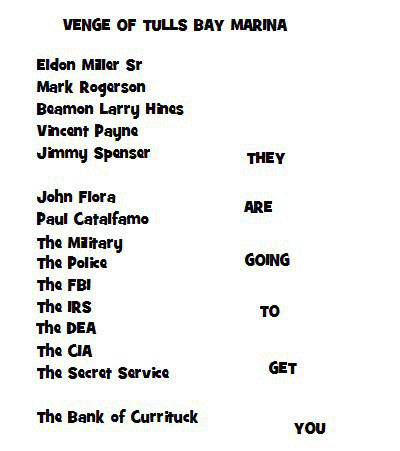 VENGE OF TULLS BAY MARINA

Eldon Miller Sr
Mark Rogerson
Beamon Larry Hines
Vincent Payne
Jimmy Spenser

John Flora
Paul Catalfamo
The Military
The Police
The FBI
The IRS
The DEA
The CIA
The Secret Service

The Bank of Currituck

THEY

ARE

GOING

TO

GET

YOU